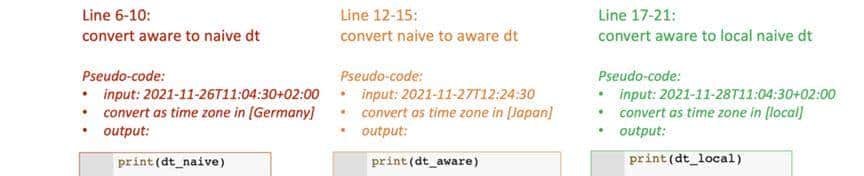 Line 6-10:
convert aware to naive dt

Pseudo-code:
• input: 2021-11-26T11:04:30+02:00
• convert as time zone in [Germany]
• output:

print(dt_naive)

Line 12-15:
convert naive to aware dt

Pseudo-code:
• input: 2021-11-27T12:24:30
• convert as time zone in [Japan]
• output:

print(dt_aware)

Line 17-21:
convert aware to local naive dt

Pseudo-code:
• input: 2021-11-28T11:04:30+02:00
• convert as time zone in [local]
• output:

print(dt_local)